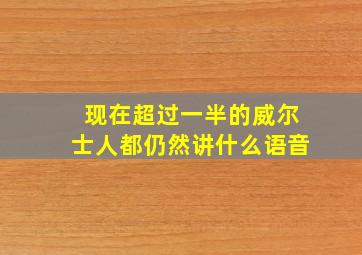 现在超过一半的威尔士人都仍然讲什么语音